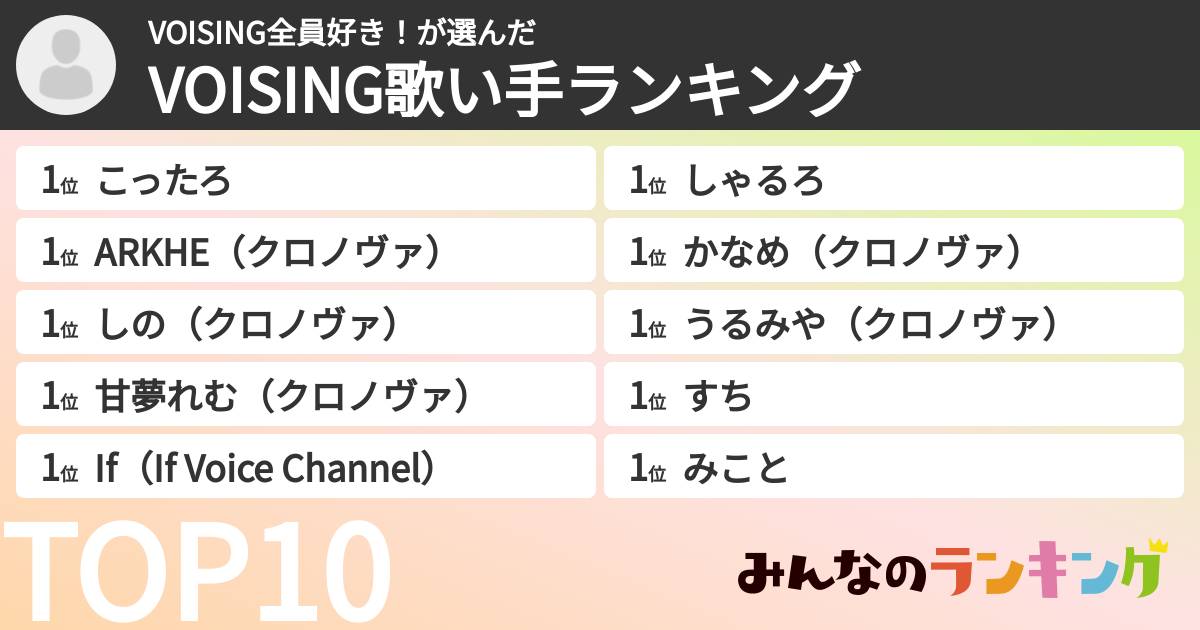 VOISING全員好き！が選んだ
VOISING歌い手ランキング

1位 こったろ
1位 ARKHE（クロノヴァ）
1位 しの（クロノヴァ）
1位 甘夢れむ（クロノヴァ）
1位 If（If Voice Channel）

1位 しゃるろ
1位 かなめ（クロノヴァ）
1位 うるみや（クロノヴァ）
1位 すち
1位 みこと

TOP10

みんなのランキング